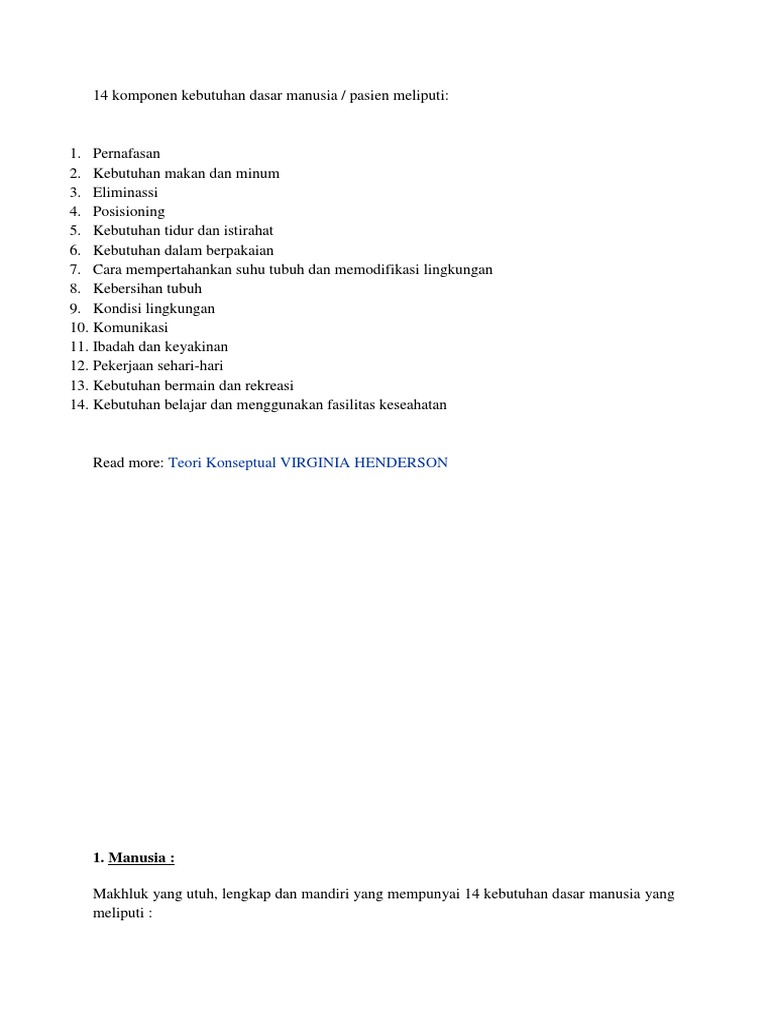 14 komponen kebutuhan dasar manusia / pasien meliputi:

1. Pernafasan
2. Kebutuhan makan dan minum
3. Eliminassi
4. Posisioning
5. Kebutuhan tidur dan istirahat
6. Kebutuhan dalam berpakaian
7. Cara mempertahankan suhu tubuh dan memodifikasi lingkungan
8. Kebersihan tubuh
9. Kondisi lingkungan
10. Komunikasi
11. Ibadah dan keyakinan
12. Pekerjaan sehari-hari
13. Kebutuhan bermain dan rekreasi
14. Kebutuhan belajar dan menggunakan fasilitas keseahatan

Read more: Teori Konseptual VIRGINIA HENDERSON

1. Manusia :

Makhluk yang utuh, lengkap dan mandiri yang mempunyai 14 kebutuhan dasar manusia yang meliputi :